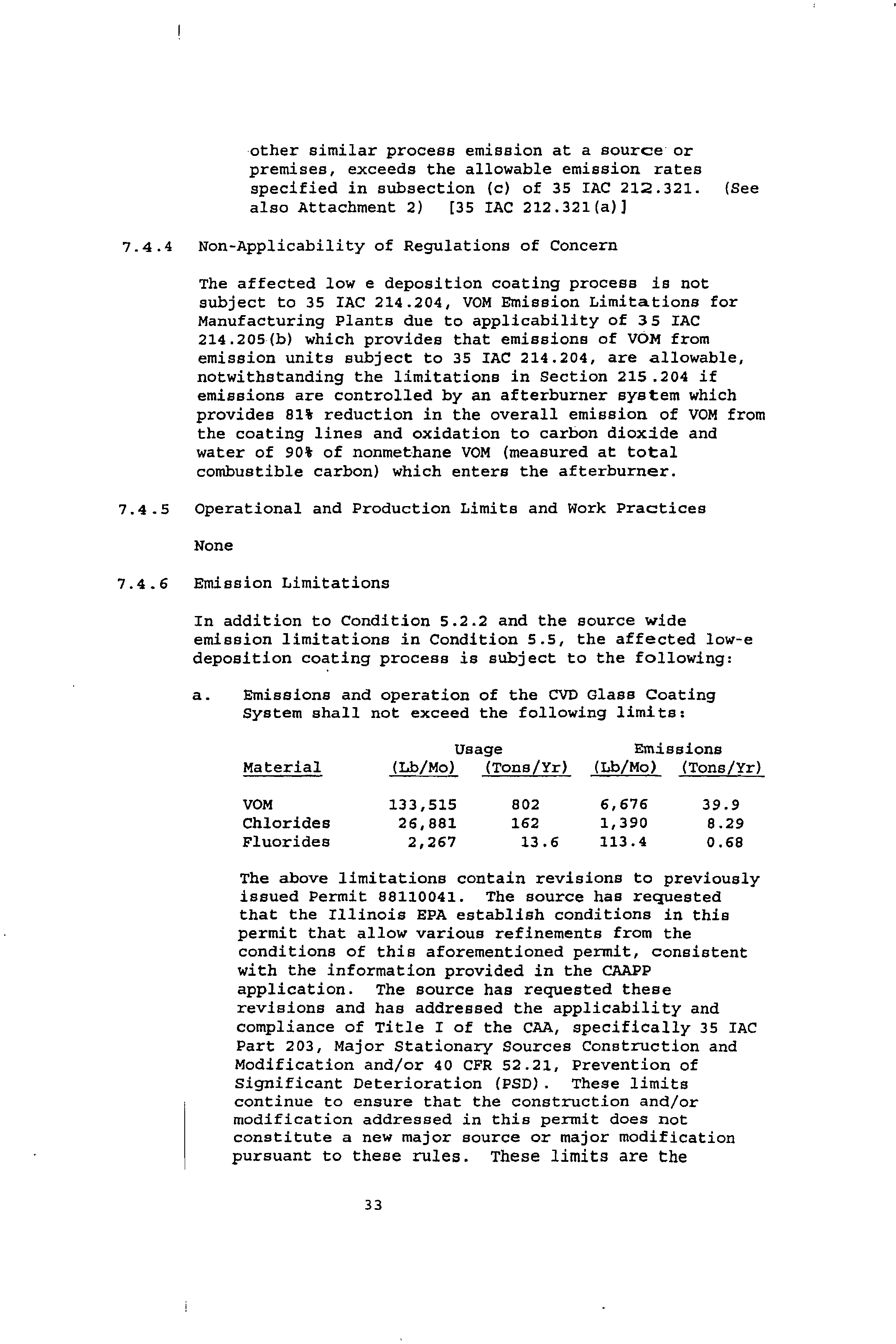 other similar process emission at a source or premises, exceeds the allowable emission rates specified in subsection (c) of 35 IAC 212.321. (See also Attachment 2) [35 IAC 212.321(a)]

7.4.4 Non-Applicability of Regulations of Concern

The affected low e deposition coating process is not subject to 35 IAC 214.204, VOM Emission Limitations for Manufacturing Plants due to applicability of 35 IAC 214.205(b) which provides that emissions of VOM from emission units subject to 35 IAC 214.204, are allowable, notwithstanding the limitations in Section 215.204 if emissions are controlled by an afterburner system which provides 81% reduction in the overall emission of VOM from the coating lines and oxidation to carbon dioxide and water of 90% of nonmethane VOM (measured at total combustible carbon) which enters the afterburner.

7.4.5 Operational and Production Limits and Work Practices

None

7.4.6 Emission Limitations

In addition to Condition 5.2.2 and the source wide emission limitations in Condition 5.5, the affected low-e deposition coating process is subject to the following:

a. Emissions and operation of the CVD Glass Coating System shall not exceed the following limits:

| Material | Usage (Lb/Mo) | Usage (Tons/Yr) | Emissions (Lb/Mo) | Emissions (Tons/Yr) |
|---|---|---|---|---|
| VOM | 133,515 | 802 | 6,676 | 39.9 |
| Chlorides | 26,881 | 162 | 1,390 | 8.29 |
| Fluorides | 2,267 | 13.6 | 113.4 | 0.68 |

The above limitations contain revisions to previously issued Permit 88110041. The source has requested that the Illinois EPA establish conditions in this permit that allow various refinements from the conditions of this aforementioned permit, consistent with the information provided in the CAAPP application. The source has requested these revisions and has addressed the applicability and compliance of Title I of the CAA, specifically 35 IAC Part 203, Major Stationary Sources Construction and Modification and/or 40 CFR 52.21, Prevention of Significant Deterioration (PSD). These limits continue to ensure that the construction and/or modification addressed in this permit does not constitute a new major source or major modification pursuant to these rules. These limits are the

33